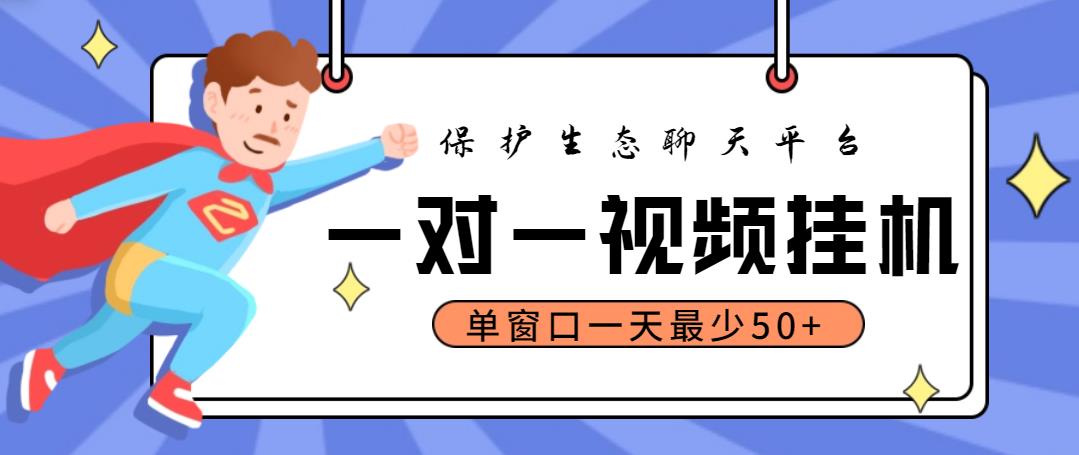 保护生态聊天平台

一对一视频挂机

单窗口一天最少50+